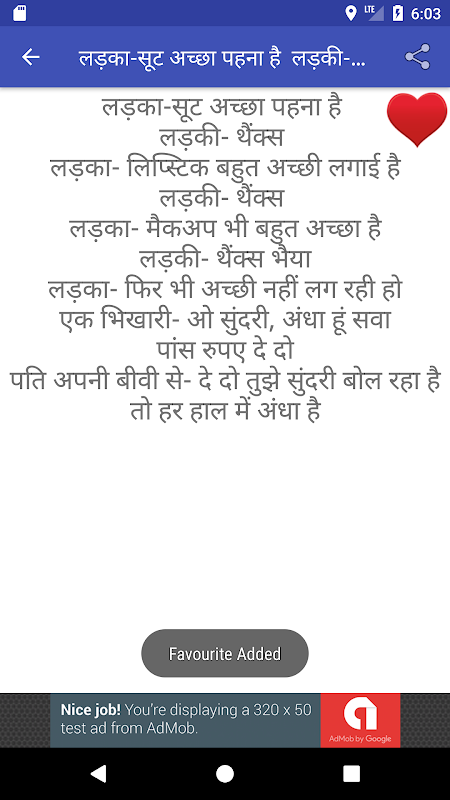 LTE 6:03

लड़का-सूट अच्छा पहना है लड़की-...

लड़का-सूट अच्छा पहना है
लड़की- थैंक्स
लड़का- लिप्स्टिक बहुत अच्छी लगाई है
लड़की- थैंक्स
लड़का- मैकअप भी बहुत अच्छा है
लड़की- थैंक्स भैया
लड़का- फिर भी अच्छी नहीं लग रही हो
एक भिखारी- ओ सुंदरी, अंधा हूं सवा पांस रुपए दे दो
पति अपनी बीवी से- दे दो तुझे सुंदरी बोल रहा है तो हर हाल में अंधा है

Favourite Added

Nice job! You're displaying a 320 x 50 test ad from AdMob.

AdMob by Google